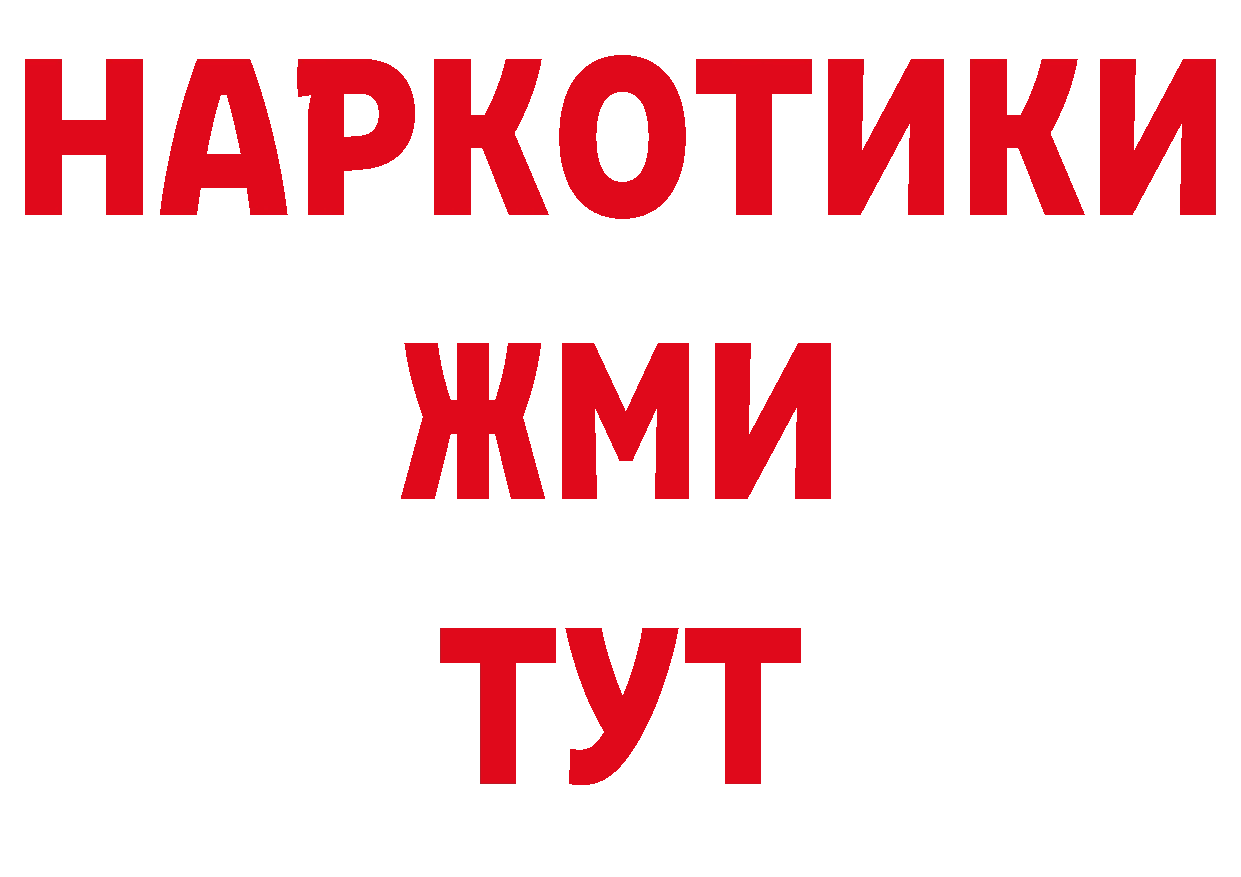 НАРКОТИКИ
ЖМИ
ТУТ